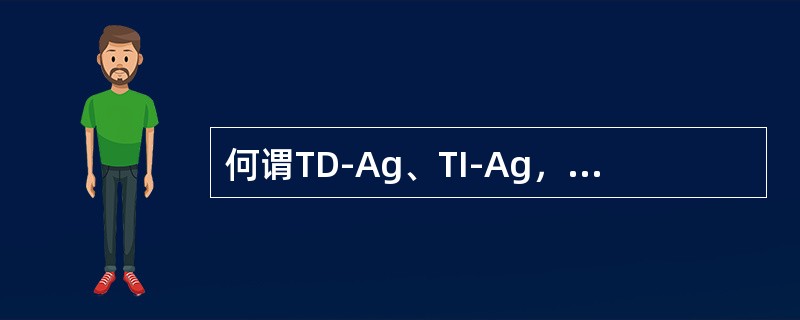 何谓TD-Ag、TI-Ag，...